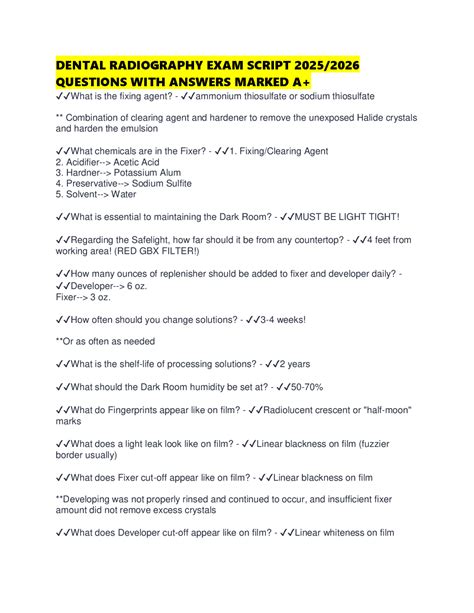 DENTAL RADIOGRAPHY EXAM SCRIPT 2025/2026
QUESTIONS WITH ANSWERS MARKED A+

✓✓What is the fixing agent? - ✓✓ammonium thiosulfate or sodium thiosulfate

** Combination of clearing agent and hardener to remove the unexposed Halide crystals and harden the emulsion

✓✓What chemicals are in the Fixer? - ✓✓1. Fixing/Clearing Agent
2. Acidifier--> Acetic Acid
3. Hardner--> Potassium Alum
4. Preservative--> Sodium Sulfite
5. Solvent--> Water

✓✓What is essential to maintaining the Dark Room? - ✓✓MUST BE LIGHT TIGHT!

✓✓Regarding the Safelight, how far should it be from any countertop? - ✓✓4 feet from working area! (RED GBX FILTER!)

✓✓How many ounces of replenisher should be added to fixer and developer daily? - ✓✓Developer--> 6 oz.
Fixer--> 3 oz.

✓✓How often should you change solutions? - ✓✓3-4 weeks!

**Or as often as needed

✓✓What is the shelf-life of processing solutions? - ✓✓2 years

✓✓What should the Dark Room humidity be set at? - ✓✓50-70%

✓✓What do Fingerprints appear like on film? - ✓✓Radiolucent crescent or "half-moon" marks

✓✓What does a light leak look like on film? - ✓✓Linear blackness on film (fuzzier border usually)

✓✓What does Fixer cut-off appear like on film? - ✓✓Linear blackness on film

**Developing was not properly rinsed and continued to occur, and insufficient fixer amount did not remove excess crystals

✓✓What does Developer cut-off appear like on film? - ✓✓Linear whiteness on film